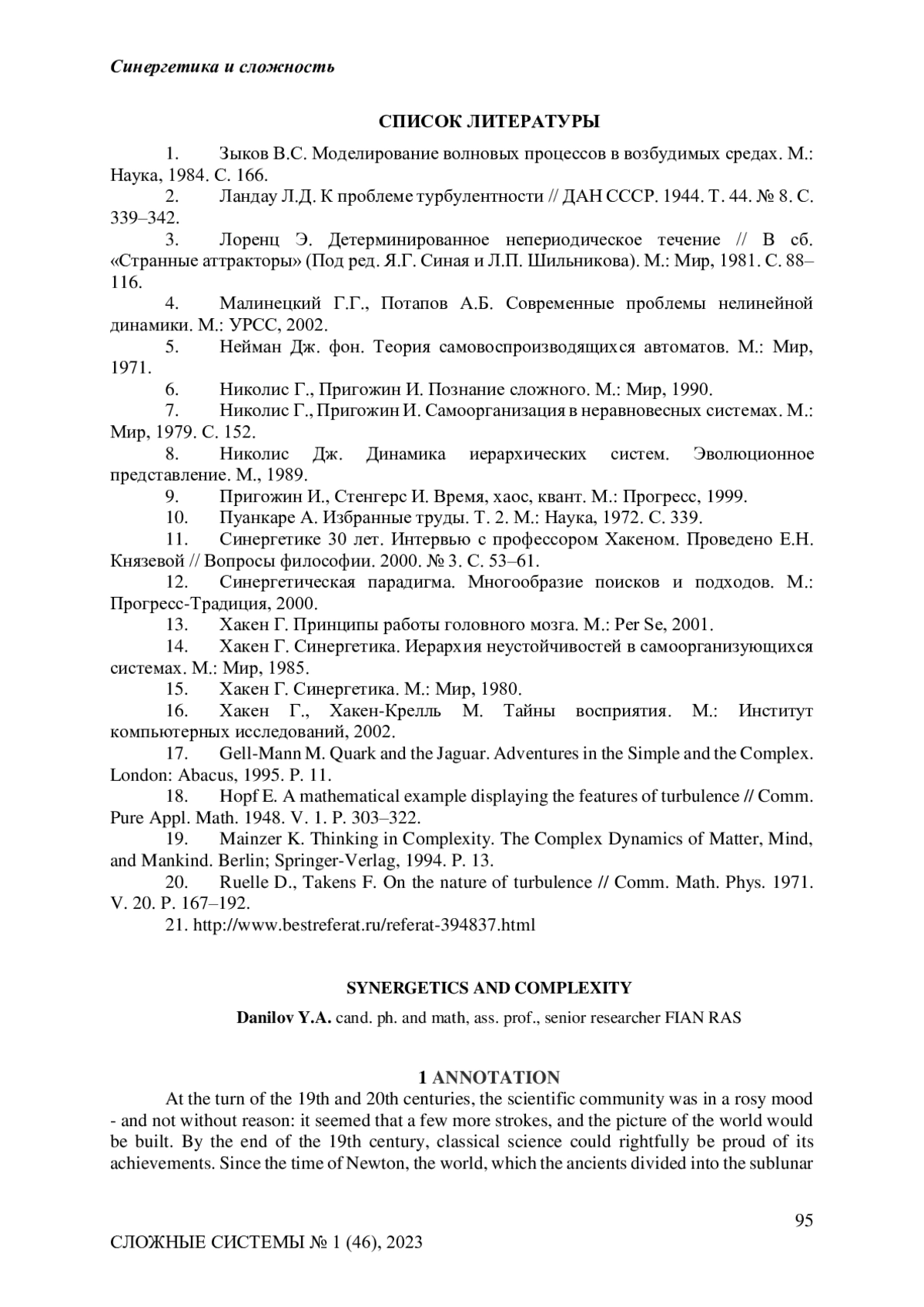 Синергетика и сложность

СПИСОК ЛИТЕРАТУРЫ

1. Зыков В.С. Моделирование волновых процессов в возбудимых средах. М.: Наука, 1984. С. 166.
2. Ландау Л.Д. К проблеме турбулентности // ДАН СССР. 1944. Т. 44. № 8. С. 339–342.
3. Лоренц Э. Детерминированное непериодическое течение // В сб. «Странные аттракторы» (Под ред. Я.Г. Синая и Л.П. Шильникова). М.: Мир, 1981. С. 88–116.
4. Малинецкий Г.Г., Потапов А.Б. Современные проблемы нелинейной динамики. М.: УРСС, 2002.
5. Нейман Дж. фон. Теория самовоспроизводящихся автоматов. М.: Мир, 1971.
6. Николис Г., Пригожин И. Познание сложного. М.: Мир, 1990.
7. Николис Г., Пригожин И. Самоорганизация в неравновесных системах. М.: Мир, 1979. С. 152.
8. Николис Дж. Динамика иерархических систем. Эволюционное представление. М., 1989.
9. Пригожин И., Стенгерс И. Время, хаос, квант. М.: Прогресс, 1999.
10. Пуанкаре А. Избранные труды. Т. 2. М.: Наука, 1972. С. 339.
11. Синергетике 30 лет. Интервью с профессором Хакеном. Проведено Е.Н. Князевой // Вопросы философии. 2000. № 3. С. 53–61.
12. Синергетическая парадигма. Многообразие поисков и подходов. М.: Прогресс-Традиция, 2000.
13. Хакен Г. Принципы работы головного мозга. М.: Per Se, 2001.
14. Хакен Г. Синергетика. Иерархия неустойчивостей в самоорганизующихся системах. М.: Мир, 1985.
15. Хакен Г. Синергетика. М.: Мир, 1980.
16. Хакен Г., Хакен-Крелль М. Тайны восприятия. М.: Институт компьютерных исследований, 2002.
17. Gell-Mann M. Quark and the Jaguar. Adventures in the Simple and the Complex. London: Abacus, 1995. P. 11.
18. Hopf E. A mathematical example displaying the features of turbulence // Comm. Pure Appl. Math. 1948. V. 1. P. 303–322.
19. Mainzer K. Thinking in Complexity. The Complex Dynamics of Matter, Mind, and Mankind. Berlin; Springer-Verlag, 1994. P. 13.
20. Ruelle D., Takens F. On the nature of turbulence // Comm. Math. Phys. 1971. V. 20. P. 167–192.
21. http://www.bestreferat.ru/referat-394837.html

SYNERGETICS AND COMPLEXITY

Danilov Y.A. cand. ph. and math, ass. prof., senior researcher FIAN RAS

1 ANNOTATION

At the turn of the 19th and 20th centuries, the scientific community was in a rosy mood - and not without reason: it seemed that a few more strokes, and the picture of the world would be built. By the end of the 19th century, classical science could rightfully be proud of its achievements. Since the time of Newton, the world, which the ancients divided into the sublunar

95

СЛОЖНЫЕ СИСТЕМЫ № 1 (46), 2023